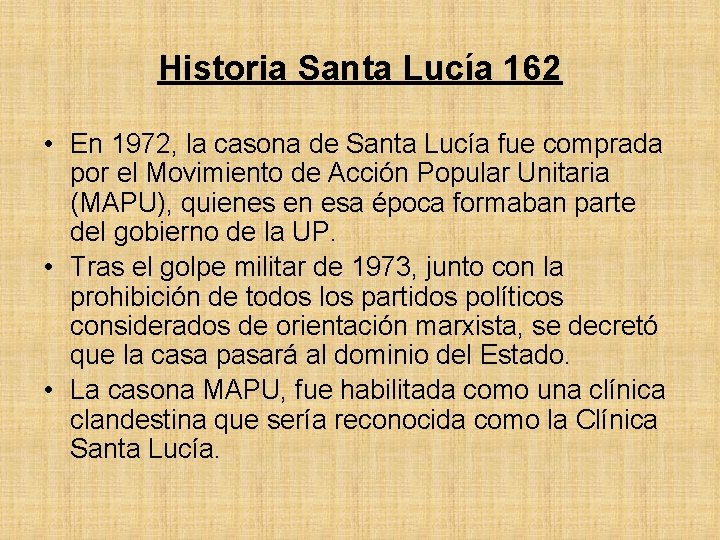 Historia Santa Lucía 162

• En 1972, la casona de Santa Lucía fue comprada por el Movimiento de Acción Popular Unitaria (MAPU), quienes en esa época formaban parte del gobierno de la UP.
• Tras el golpe militar de 1973, junto con la prohibición de todos los partidos políticos considerados de orientación marxista, se decretó que la casa pasará al dominio del Estado.
• La casona MAPU, fue habilitada como una clínica clandestina que sería reconocida como la Clínica Santa Lucía.